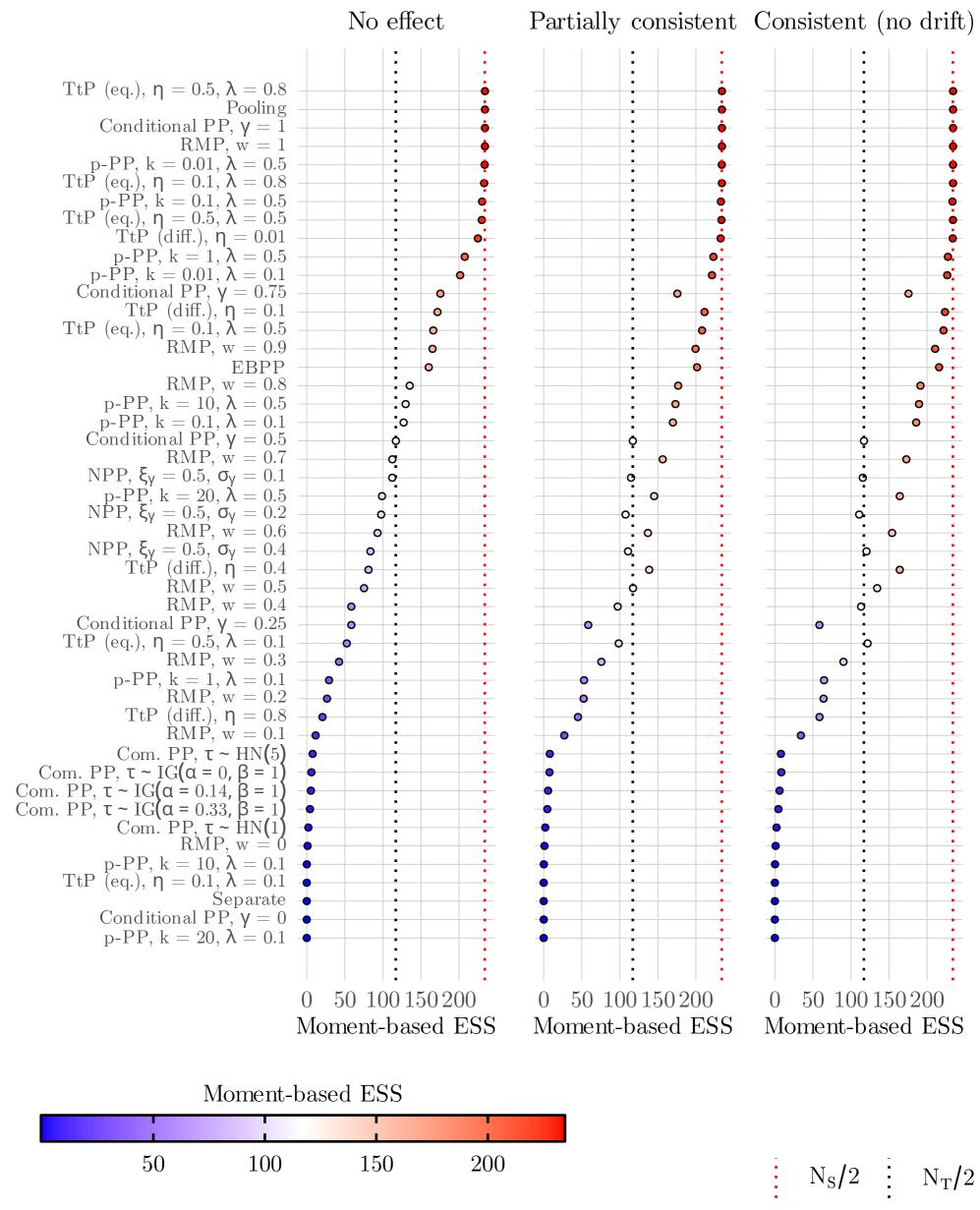 No effect
Partially consistent
Consistent (no drift)

TtP (eq.), $\eta = 0.5$, $\lambda = 0.8$
Pooling
Conditional PP, $\gamma = 1$
RMP, w = 1
p-PP, k = 0.01, $\lambda = 0.5$
TtP (eq.), $\eta = 0.1$, $\lambda = 0.8$
p-PP, k = 0.1, $\lambda = 0.5$
TtP (eq.), $\eta = 0.5$, $\lambda = 0.5$
TtP (diff.), $\eta = 0.01$
p-PP, k = 1, $\lambda = 0.5$
p-PP, k = 0.01, $\lambda = 0.1$
Conditional PP, $\gamma = 0.75$
TtP (diff.), $\eta = 0.1$
TtP (eq.), $\eta = 0.1$, $\lambda = 0.5$
RMP, w = 0.9
EBPP
RMP, w = 0.8
p-PP, k = 10, $\lambda = 0.5$
p-PP, k = 0.1, $\lambda = 0.1$
Conditional PP, $\gamma = 0.5$
RMP, w = 0.7
NPP, $\xi_\gamma = 0.5$, $\sigma_\gamma = 0.1$
p-PP, k = 20, $\lambda = 0.5$
NPP, $\xi_\gamma = 0.5$, $\sigma_\gamma = 0.2$
RMP, w = 0.6
NPP, $\xi_\gamma = 0.5$, $\sigma_\gamma = 0.4$
TtP (diff.), $\eta = 0.4$
RMP, w = 0.5
RMP, w = 0.4
Conditional PP, $\gamma = 0.25$
TtP (eq.), $\eta = 0.5$, $\lambda = 0.1$
RMP, w = 0.3
p-PP, k = 1, $\lambda = 0.1$
RMP, w = 0.2
TtP (diff.), $\eta = 0.8$
RMP, w = 0.1
Com. PP, $\tau \sim HN(5)$
Com. PP, $\tau \sim IG(\alpha = 0, \beta = 1)$
Com. PP, $\tau \sim IG(\alpha = 0.14, \beta = 1)$
Com. PP, $\tau \sim IG(\alpha = 0.33, \beta = 1)$
Com. PP, $\tau \sim HN(1)$
RMP, w = 0
p-PP, k = 10, $\lambda = 0.1$
TtP (eq.), $\eta = 0.1$, $\lambda = 0.1$
Separate
Conditional PP, $\gamma = 0$
p-PP, k = 20, $\lambda = 0.1$

0 50 100 150 200
Moment-based ESS
0 50 100 150 200
Moment-based ESS
0 50 100 150 200
Moment-based ESS

Moment-based ESS
50 100 150 200

$N_S/2$ $N_T/2$